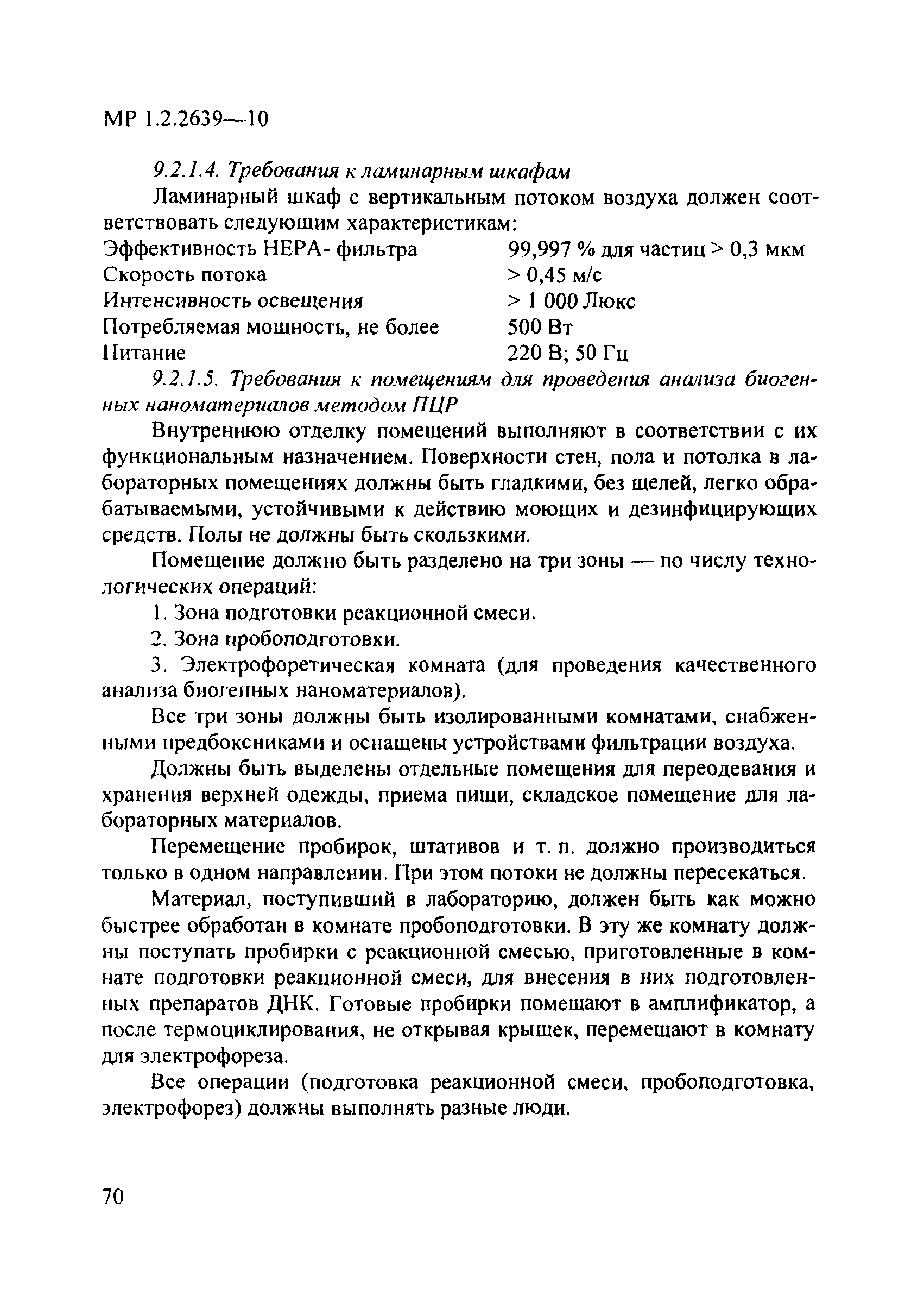 МР 1.2.2639—10

9.2.1.4. Требования к ламинарным шкафам

Ламинарный шкаф с вертикальным потоком воздуха должен соответствовать следующим характеристикам:

| | |
|---|---|
| Эффективность НЕРА- фильтра | 99,997 % для частиц > 0,3 мкм |
| Скорость потока | > 0,45 м/с |
| Интенсивность освещения | > 1 000 Люкс |
| Потребляемая мощность, не более | 500 Вт |
| Питание | 220 В; 50 Гц |

9.2.1.5. Требования к помещениям для проведения анализа биогенных наноматериалов методом ПЦР

Внутреннюю отделку помещений выполняют в соответствии с их функциональным назначением. Поверхности стен, пола и потолка в лабораторных помещениях должны быть гладкими, без щелей, легко обрабатываемыми, устойчивыми к действию моющих и дезинфицирующих средств. Полы не должны быть скользкими.

Помещение должно быть разделено на три зоны — по числу технологических операций:

1. Зона подготовки реакционной смеси.

2. Зона пробоподготовки.

3. Электрофоретическая комната (для проведения качественного анализа биогенных наноматериалов).

Все три зоны должны быть изолированными комнатами, снабженными предбоксниками и оснащены устройствами фильтрации воздуха.

Должны быть выделены отдельные помещения для переодевания и хранения верхней одежды, приема пищи, складское помещение для лабораторных материалов.

Перемещение пробирок, штативов и т. п. должно производиться только в одном направлении. При этом потоки не должны пересекаться.

Материал, поступивший в лабораторию, должен быть как можно быстрее обработан в комнате пробоподготовки. В эту же комнату должны поступать пробирки с реакционной смесью, приготовленные в комнате подготовки реакционной смеси, для внесения в них подготовленных препаратов ДНК. Готовые пробирки помещают в амплификатор, а после термоциклирования, не открывая крышек, перемещают в комнату для электрофореза.

Все операции (подготовка реакционной смеси, пробоподготовка, электрофорез) должны выполнять разные люди.

70